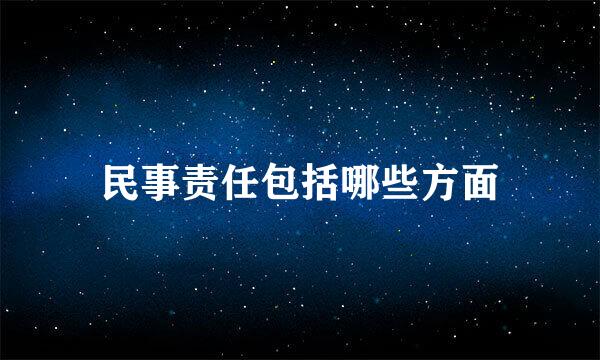 民事责任包括哪些方面